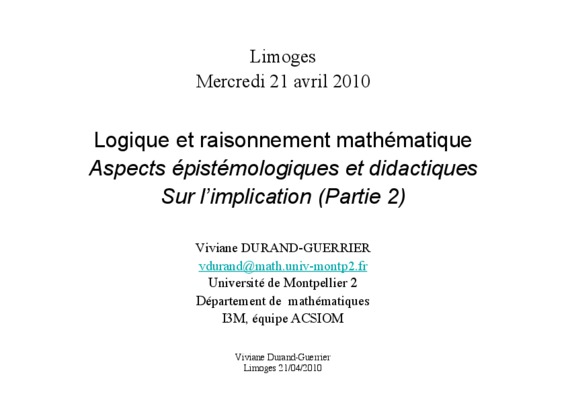 Limoges
Mercredi 21 avril 2010

Logique et raisonnement mathématique
Aspects épistémologiques et didactiques
Sur l'implication (Partie 2)

Viviane DURAND-GUERRIER
vdurand@math.univ-montp2.fr
Université de Montpellier 2
Département de mathématiques
I3M, équipe ACSIOM

Viviane Durand-Guerrier
Limoges 21/04/2010